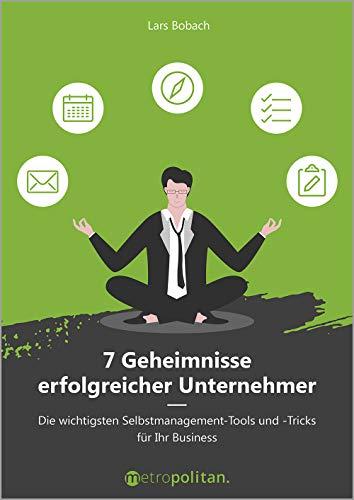 Lars Bobach

7 Geheimnisse erfolgreicher Unternehmer

Die wichtigsten Selbstmanagement-Tools und -Tricks für Ihr Business

metropolitan.